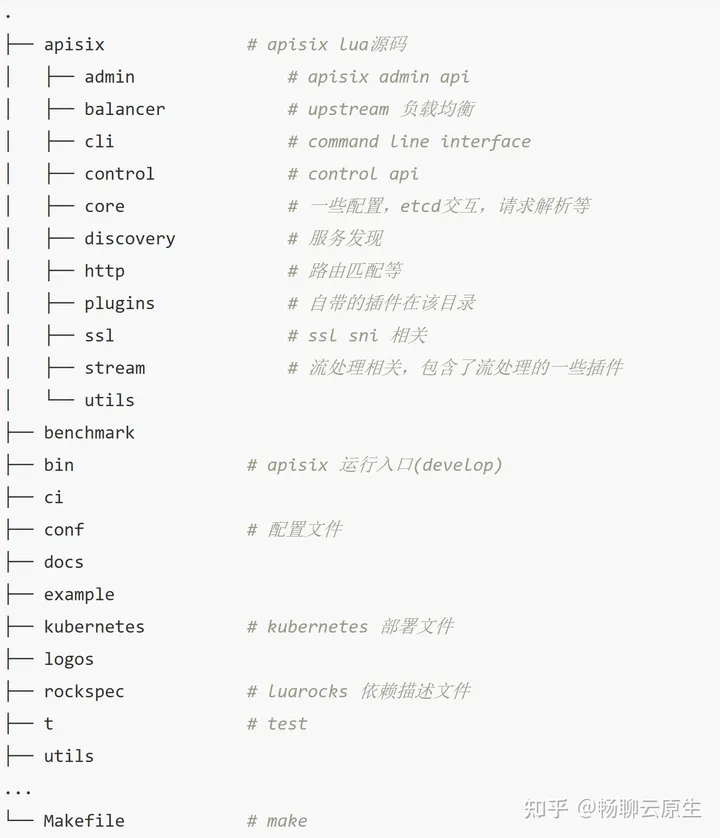 .
├── apisix # apisix lua源码
│ ├── admin # apisix admin api
│ ├── balancer # upstream 负载均衡
│ ├── cli # command line interface
│ ├── control # control api
│ ├── core # 一些配置，etcd交互，请求解析等
│ ├── discovery # 服务发现
│ ├── http # 路由匹配等
│ ├── plugins # 自带的插件在该目录
│ ├── ssl # ssl sni 相关
│ ├── stream # 流处理相关，包含了流处理的一些插件
│ └── utils
├── benchmark
├── bin # apisix 运行入口(develop)
├── ci
├── conf # 配置文件
├── docs
├── example
├── kubernetes # kubernetes 部署文件
├── logos
├── rockspec # luarocks 依赖描述文件
├── t # test
├── utils
...
└── Makefile # make

知乎 @畅聊云原生